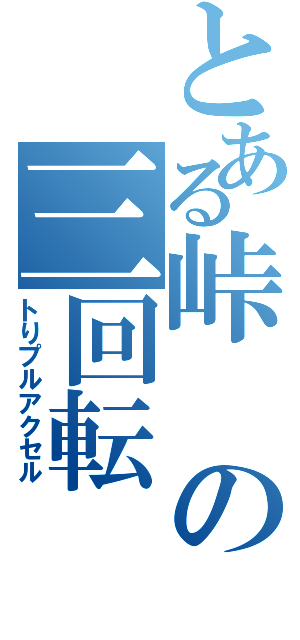 とある峠の三回転
トリプルアクセル